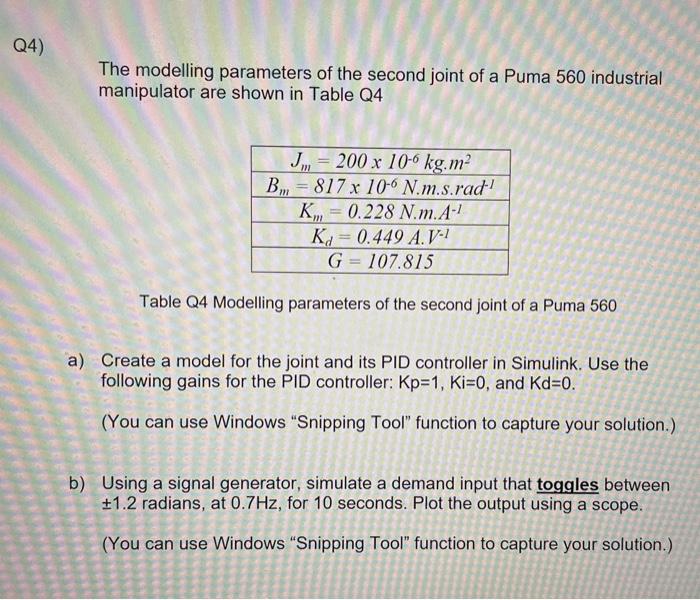 Q4)

The modelling parameters of the second joint of a Puma 560 industrial manipulator are shown in Table Q4

| $J_m = 200 \times 10^{-6}\ kg.m^2$ |
|---|
| $B_m = 817 \times 10^{-6}\ N.m.s.rad^{-1}$ |
| $K_m = 0.228\ N.m.A^{-1}$ |
| $K_d = 0.449\ A.V^{-1}$ |
| $G = 107.815$ |

Table Q4 Modelling parameters of the second joint of a Puma 560

a) Create a model for the joint and its PID controller in Simulink. Use the following gains for the PID controller: Kp=1, Ki=0, and Kd=0.

(You can use Windows “Snipping Tool” function to capture your solution.)

b) Using a signal generator, simulate a demand input that toggles between ±1.2 radians, at 0.7Hz, for 10 seconds. Plot the output using a scope.

(You can use Windows “Snipping Tool” function to capture your solution.)